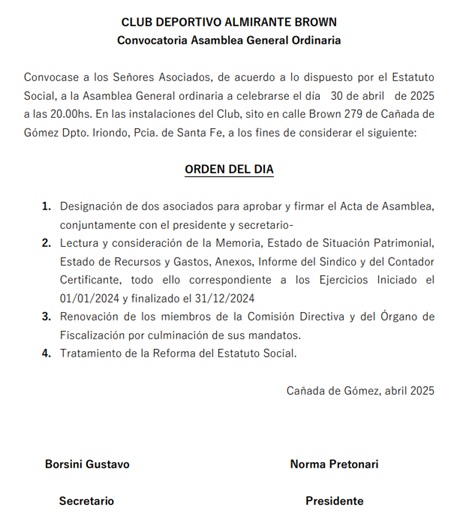 CLUB DEPORTIVO ALMIRANTE BROWN
Convocatoria Asamblea General Ordinaria

Convocase a los Señores Asociados, de acuerdo a lo dispuesto por el Estatuto Social, a la Asamblea General ordinaria a celebrarse el día 30 de abril de 2025 a las 20.00hs. En las instalaciones del Club, sito en calle Brown 279 de Cañada de Gómez Dpto. Iriondo, Pcia. de Santa Fe, a los fines de considerar el siguiente:

ORDEN DEL DIA

1. Designación de dos asociados para aprobar y firmar el Acta de Asamblea, conjuntamente con el presidente y secretario-
2. Lectura y consideración de la Memoria, Estado de Situación Patrimonial, Estado de Recursos y Gastos, Anexos, Informe del Sindico y del Contador Certificante, todo ello correspondiente a los Ejercicios Iniciado el 01/01/2024 y finalizado el 31/12/2024
3. Renovación de los miembros de la Comisión Directiva y del Órgano de Fiscalización por culminación de sus mandatos.
4. Tratamiento de la Reforma del Estatuto Social.

Cañada de Gómez, abril 2025

Borsini Gustavo

Secretario

Norma Pretonari

Presidente